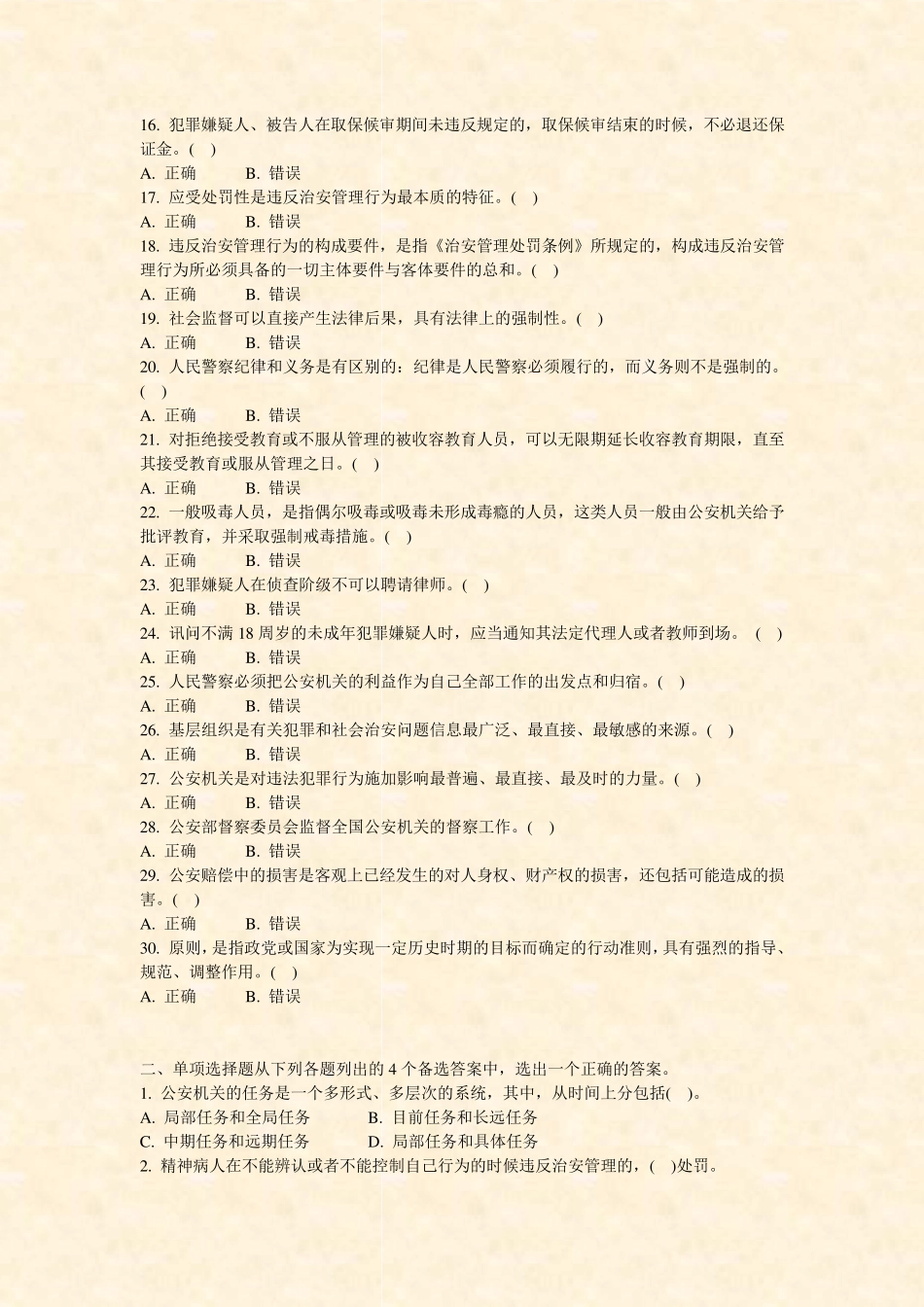 16. 犯罪嫌疑人、被告人在取保候审期间未违反规定的，取保候审结束的时候，不必退还保证金。( )
A. 正确　　B. 错误
17. 应受处罚性是违反治安管理行为最本质的特征。( )
A. 正确　　B. 错误
18. 违反治安管理行为的构成要件，是指《治安管理处罚条例》所规定的，构成违反治安管理行为所必须具备的一切主体要件与客体要件的总和。( )
A. 正确　　B. 错误
19. 社会监督可以直接产生法律后果，具有法律上的强制性。( )
A. 正确　　B. 错误
20. 人民警察纪律和义务是有区别的：纪律是人民警察必须履行的，而义务则不是强制的。( )
A. 正确　　B. 错误
21. 对拒绝接受教育或不服从管理的被收容教育人员，可以无限期延长收容教育期限，直至其接受教育或服从管理之日。( )
A. 正确　　B. 错误
22. 一般吸毒人员，是指偶尔吸毒或吸毒未形成毒瘾的人员，这类人员一般由公安机关给予批评教育，并采取强制戒毒措施。( )
A. 正确　　B. 错误
23. 犯罪嫌疑人在侦查阶级不可以聘请律师。( )
A. 正确　　B. 错误
24. 讯问不满 18 周岁的未成年犯罪嫌疑人时，应当通知其法定代理人或者教师到场。 ( )
A. 正确　　B. 错误
25. 人民警察必须把公安机关的利益作为自己全部工作的出发点和归宿。( )
A. 正确　　B. 错误
26. 基层组织是有关犯罪和社会治安问题信息最广泛、最直接、最敏感的来源。( )
A. 正确　　B. 错误
27. 公安机关是对违法犯罪行为施加影响最普遍、最直接、最及时的力量。( )
A. 正确　　B. 错误
28. 公安部督察委员会监督全国公安机关的督察工作。( )
A. 正确　　B. 错误
29. 公安赔偿中的损害是客观上已经发生的对人身权、财产权的损害，还包括可能造成的损害。( )
A. 正确　　B. 错误
30. 原则，是指政党或国家为实现一定历史时期的目标而确定的行动准则，具有强烈的指导、规范、调整作用。( )
A. 正确　　B. 错误

二、单项选择题从下列各题列出的 4 个备选答案中，选出一个正确的答案。
1. 公安机关的任务是一个多形式、多层次的系统，其中，从时间上分包括( )。
A. 局部任务和全局任务　　B. 目前任务和长远任务
C. 中期任务和远期任务　　D. 局部任务和具体任务
2. 精神病人在不能辨认或者不能控制自己行为的时候违反治安管理的，( )处罚。